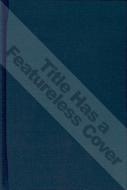 Title Has a Featureless Cover